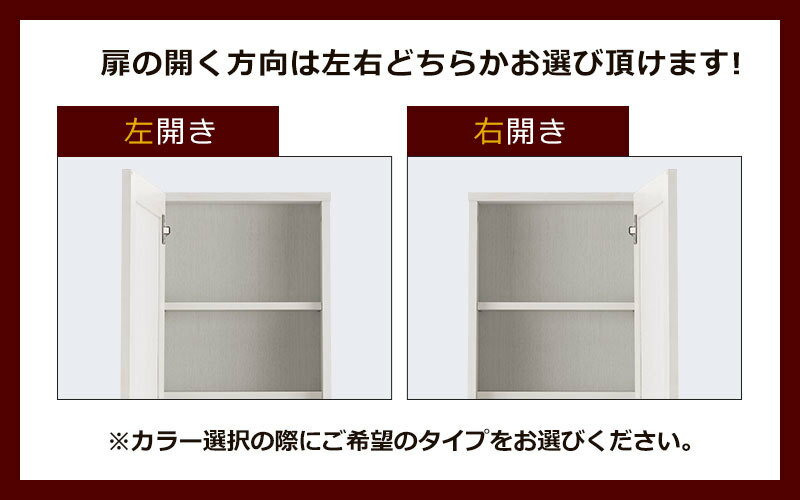 扉の開く方向は左右どちらかお選び頂けます!

左開き

右開き

※カラー選択の際にご希望のタイプをお選びください。